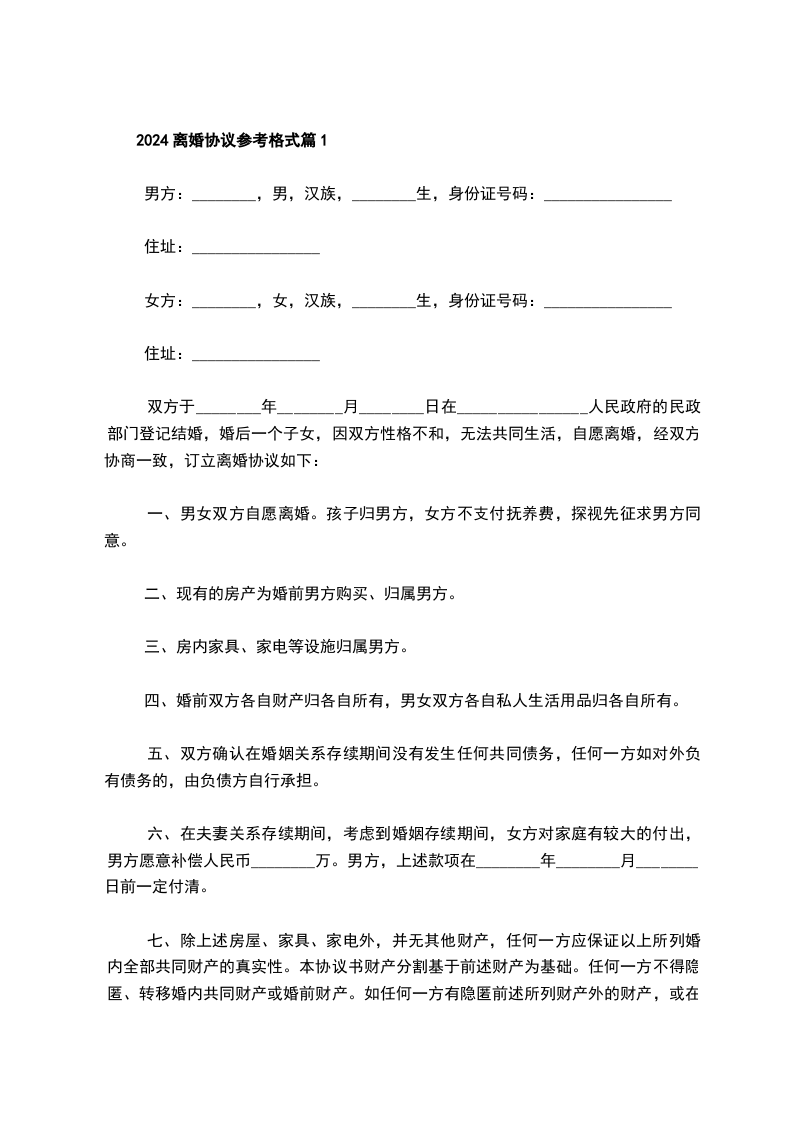 2024离婚协议参考格式篇1

男方：________，男，汉族，________生，身份证号码：________________

住址：________________

女方：________，女，汉族，________生，身份证号码：________________

住址：________________

双方于________年________月________日在________________人民政府的民政部门登记结婚，婚后一个子女，因双方性格不和，无法共同生活，自愿离婚，经双方协商一致，订立离婚协议如下：

一、男女双方自愿离婚。孩子归男方，女方不支付抚养费，探视先征求男方同意。

二、现有的房产为婚前男方购买、归属男方。

三、房内家具、家电等设施归属男方。

四、婚前双方各自财产归各自所有，男女双方各自私人生活用品归各自所有。

五、双方确认在婚姻关系存续期间没有发生任何共同债务，任何一方如对外负有债务的，由负债方自行承担。

六、在夫妻关系存续期间，考虑到婚姻存续期间，女方对家庭有较大的付出，男方愿意补偿人民币________万。男方，上述款项在________年________月________日前一定付清。

七、除上述房屋、家具、家电外，并无其他财产，任何一方应保证以上所列婚内全部共同财产的真实性。本协议书财产分割基于前述财产为基础。任何一方不得隐匿、转移婚内共同财产或婚前财产。如任何一方有隐匿前述所列财产外的财产，或在